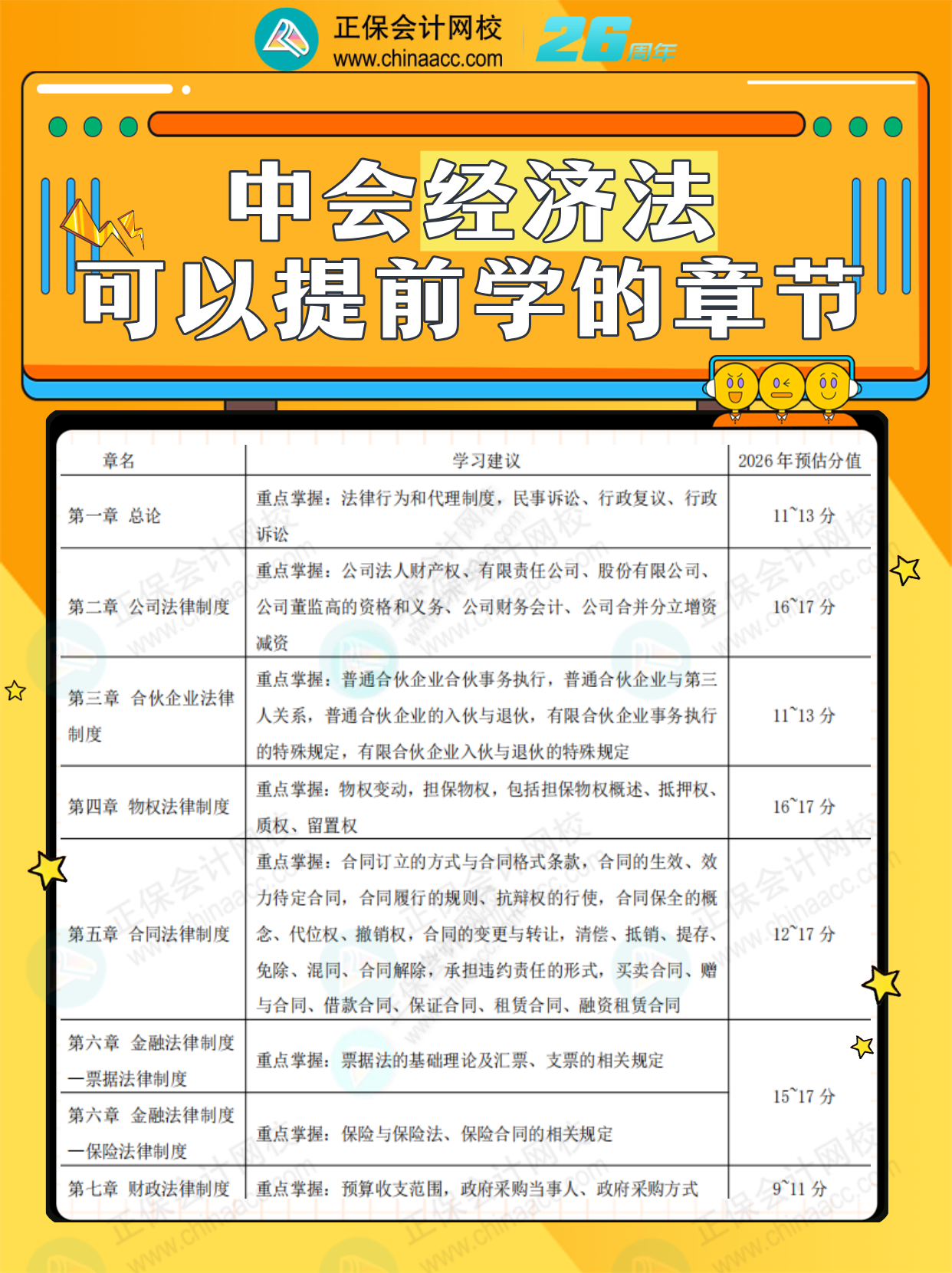 正保会计网校
www.chinaacc.com
26周年

中会经济法
可以提前学的章节

| 章名 | 学习建议 | 2026年预估分值 |
|---|---|---|
| 第一章 总论 | 重点掌握：法律行为和代理制度，民事诉讼、行政复议、行政诉讼 | 11~13分 |
| 第二章 公司法律制度 | 重点掌握：公司法人财产权、有限责任公司、股份有限公司、公司董监高的资格和义务、公司财务会计、公司合并分立增资减资 | 16~17分 |
| 第三章 合伙企业法律制度 | 重点掌握：普通合伙企业合伙事务执行，普通合伙企业与第三人关系，普通合伙企业的入伙与退伙，有限合伙企业事务执行的特殊规定，有限合伙企业入伙与退伙的特殊规定 | 11~13分 |
| 第四章 物权法律制度 | 重点掌握：物权变动，担保物权，包括担保物权概述、抵押权、质权、留置权 | 16~17分 |
| 第五章 合同法律制度 | 重点掌握：合同订立的方式与合同格式条款，合同的生效、效力待定合同，合同履行的规则、抗辩权的行使，合同保全的概念、代位权、撤销权，合同的变更与转让，清偿、抵销、提存、免除、混同、合同解除，承担违约责任的形式，买卖合同、赠与合同、借款合同、保证合同、租赁合同、融资租赁合同 | 12~17分 |
| 第六章 金融法律制度—票据法律制度 | 重点掌握：票据法的基础理论及汇票、支票的相关规定 | 15~17分 |
| 第六章 金融法律制度—保险法律制度 | 重点掌握：保险与保险法、保险合同的相关规定 | |
| 第七章 财政法律制度 | 重点掌握：预算收支范围，政府采购当事人、政府采购方式 | 9~11分 |

正保会计网校 www.chinaacc.com